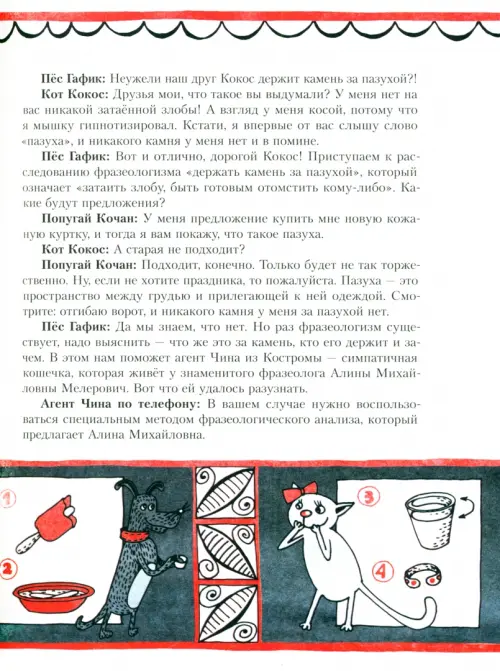 Пёс Гафик: Неужели наш друг Кокос держит камень за пазухой?!

Кот Кокос: Друзья мои, что такое вы выдумали? У меня нет на вас никакой затаённой злобы! А взгляд у меня косой, потому что я мышку гипнотизировал. Кстати, я впервые от вас слышу слово «пазуха», и никакого камня у меня нет и в помине.

Пёс Гафик: Вот и отлично, дорогой Кокос! Приступаем к расследованию фразеологизма «держать камень за пазухой», который означает «затаить злобу, быть готовым отомстить кому-либо». Какие будут предложения?

Попугай Кочан: У меня предложение купить мне новую кожаную куртку, и тогда я вам покажу, что такое пазуха.

Кот Кокос: А старая не подходит?

Попугай Кочан: Подходит, конечно. Только будет не так торжественно. Ну, если не хотите праздника, то пожалуйста. Пазуха — это пространство между грудью и прилегающей к ней одеждой. Смотрите: отгибаю ворот, и никакого камня у меня за пазухой нет.

Пёс Гафик: Да мы знаем, что нет. Но раз фразеологизм существует, надо выяснить — что же это за камень, кто его держит и зачем. В этом нам поможет агент Чина из Костромы — симпатичная кошечка, которая живёт у знаменитого фразеолога Алины Михайловны Мелерович. Вот что ей удалось разузнать.

Агент Чина по телефону: В вашем случае нужно воспользоваться специальным методом фразеологического анализа, который предлагает Алина Михайловна.

1

2

3

4